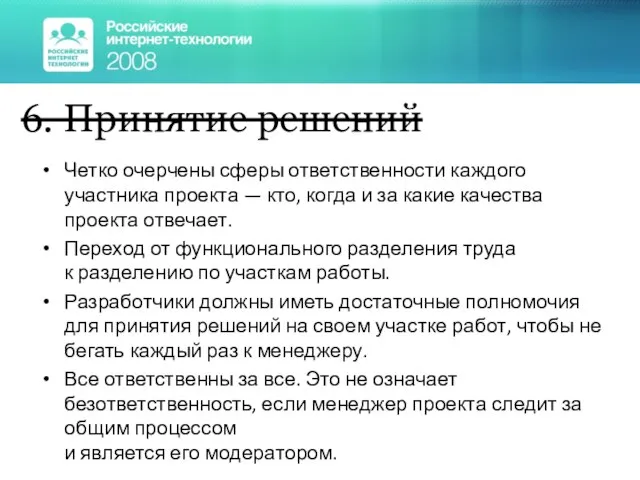 РОССИЙСКИЕ ИНТЕРНЕТ ТЕХНОЛОГИИ

Российские интернет-технологии 2008

6. Принятие решений

• Четко очерчены сферы ответственности каждого участника проекта — кто, когда и за какие качества проекта отвечает.

• Переход от функционального разделения труда к разделению по участкам работы.

• Разработчики должны иметь достаточные полномочия для принятия решений на своем участке работ, чтобы не бегать каждый раз к менеджеру.

• Все ответственны за все. Это не означает безответственность, если менеджер проекта следит за общим процессом
и является его модератором.